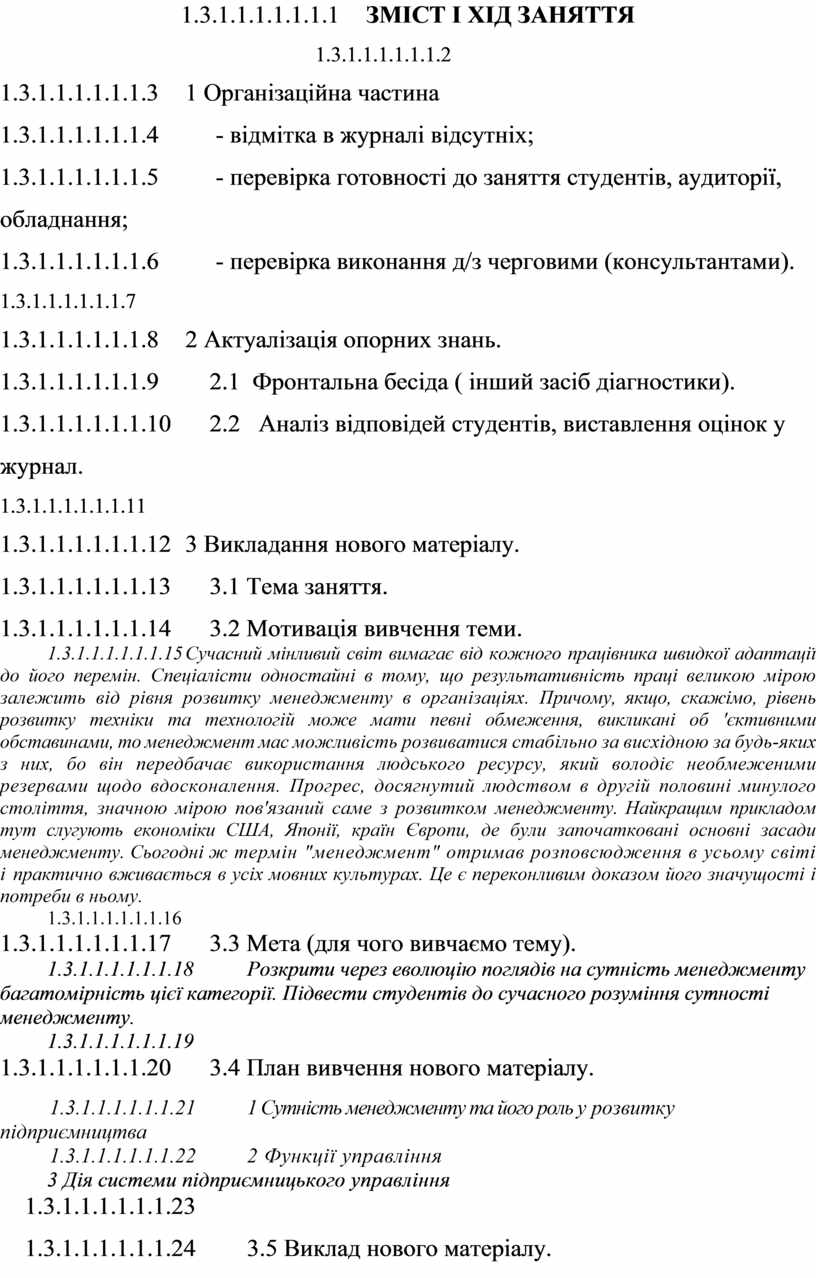 1.3.1.1.1.1.1.1.1 ЗМІСТ І ХІД ЗАНЯТТЯ

1.3.1.1.1.1.1.1.2

1.3.1.1.1.1.1.1.3 1 Організаційна частина

1.3.1.1.1.1.1.1.4 - відмітка в журналі відсутніх;

1.3.1.1.1.1.1.1.5 - перевірка готовності до заняття студентів, аудиторії, обладнання;

1.3.1.1.1.1.1.1.6 - перевірка виконання д/з черговими (консультантами).

1.3.1.1.1.1.1.1.7

1.3.1.1.1.1.1.1.8 2 Актуалізація опорних знань.

1.3.1.1.1.1.1.1.9 2.1 Фронтальна бесіда ( інший засіб діагностики).

1.3.1.1.1.1.1.1.10 2.2 Аналіз відповідей студентів, виставлення оцінок у журнал.

1.3.1.1.1.1.1.1.11

1.3.1.1.1.1.1.1.12 3 Викладання нового матеріалу.

1.3.1.1.1.1.1.1.13 3.1 Тема заняття.

1.3.1.1.1.1.1.1.14 3.2 Мотивація вивчення теми.

1.3.1.1.1.1.1.1.15 Сучасний мінливий світ вимагає від кожного працівника швидкої адаптації до його перемін. Спеціалісти одностайні в тому, що результативність праці великою мірою залежить від рівня розвитку менеджменту в організаціях. Причому, якщо, скажімо, рівень розвитку техніки та технологій може мати певні обмеження, викликані об 'єктивними обставинами, то менеджмент має можливість розвиватися стабільно за висхідною за будь-яких з них, бо він передбачає використання людського ресурсу, який володіє необмеженими резервами щодо вдосконалення. Прогрес, досягнутий людством в другій половині минулого століття, значною мірою пов'язаний саме з розвитком менеджменту. Найкращим прикладом тут слугують економіки США, Японії, країн Європи, де були започатковані основні засади менеджменту. Сьогодні ж термін "менеджмент" отримав розповсюдження в усьому світі і практично вживається в усіх мовних культурах. Це є переконливим доказом його значущості і потреби в ньому.

1.3.1.1.1.1.1.1.16

1.3.1.1.1.1.1.1.17 3.3 Мета (для чого вивчаємо тему).

1.3.1.1.1.1.1.1.18 Розкрити через еволюцію поглядів на сутність менеджменту багатомірність цієї категорії. Підвести студентів до сучасного розуміння сутності менеджменту.

1.3.1.1.1.1.1.1.19

1.3.1.1.1.1.1.1.20 3.4 План вивчення нового матеріалу.

1.3.1.1.1.1.1.1.21 1 Сутність менеджменту та його роль у розвитку підприємництва

1.3.1.1.1.1.1.1.22 2 Функції управління

3 Дія системи підприємницького управління

1.3.1.1.1.1.1.1.23

1.3.1.1.1.1.1.1.24 3.5 Виклад нового матеріалу.